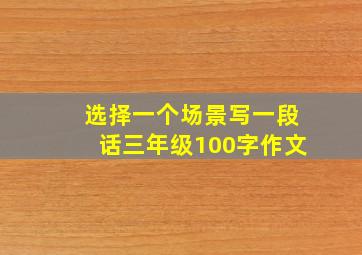 选择一个场景写一段话三年级100字作文